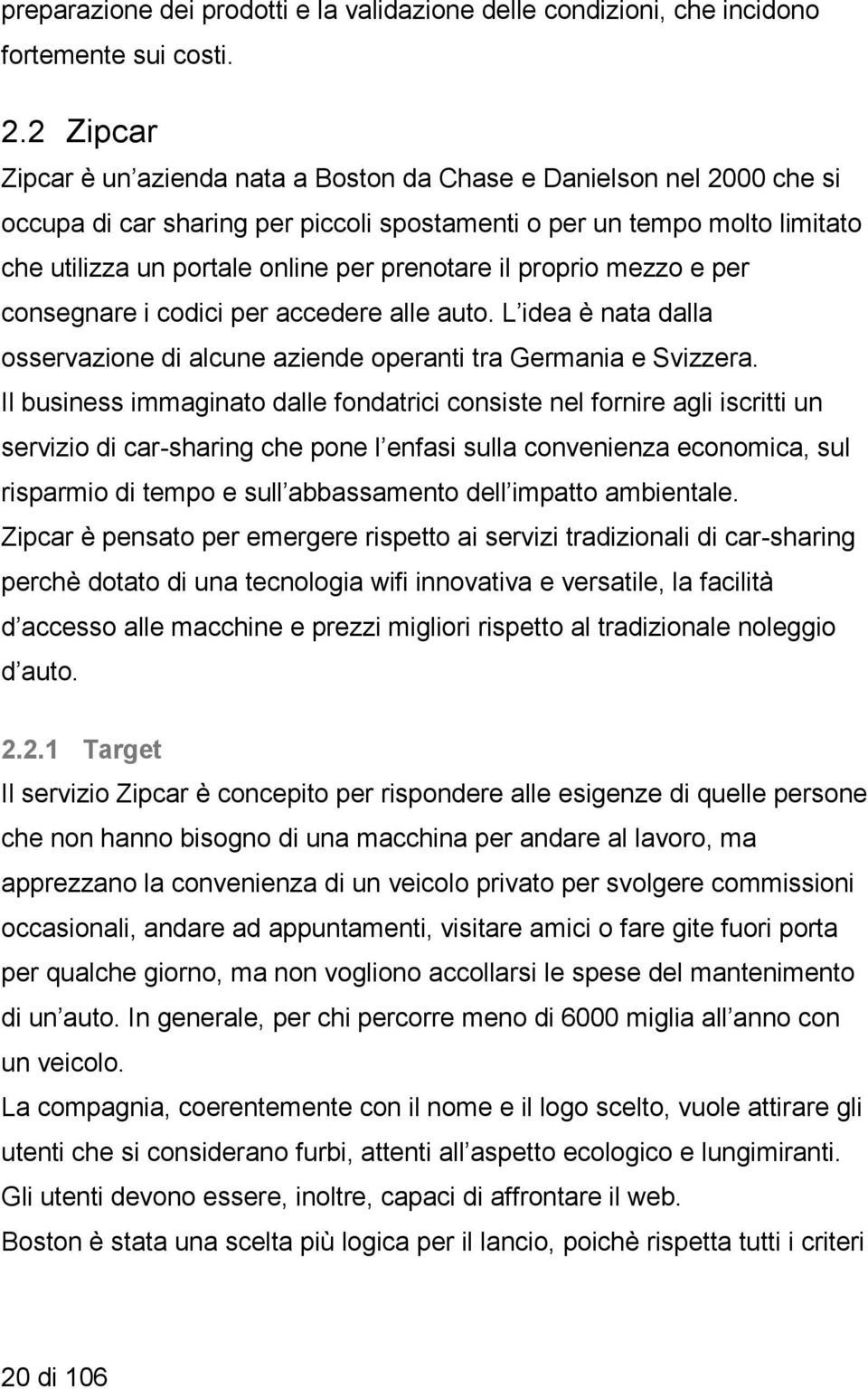 preparazione dei prodotti e la validazione delle condizioni, che incidono fortemente sui costi.

2.2 Zipcar

Zipcar è un azienda nata a Boston da Chase e Danielson nel 2000 che si occupa di car sharing per piccoli spostamenti o per un tempo molto limitato che utilizza un portale online per prenotare il proprio mezzo e per consegnare i codici per accedere alle auto. L idea è nata dalla osservazione di alcune aziende operanti tra Germania e Svizzera.
Il business immaginato dalle fondatrici consiste nel fornire agli iscritti un servizio di car-sharing che pone l enfasi sulla convenienza economica, sul risparmio di tempo e sull abbassamento dell impatto ambientale.
Zipcar è pensato per emergere rispetto ai servizi tradizionali di car-sharing perchè dotato di una tecnologia wifi innovativa e versatile, la facilità d accesso alle macchine e prezzi migliori rispetto al tradizionale noleggio d auto.

2.2.1 Target

Il servizio Zipcar è concepito per rispondere alle esigenze di quelle persone che non hanno bisogno di una macchina per andare al lavoro, ma apprezzano la convenienza di un veicolo privato per svolgere commissioni occasionali, andare ad appuntamenti, visitare amici o fare gite fuori porta per qualche giorno, ma non vogliono accollarsi le spese del mantenimento di un auto. In generale, per chi percorre meno di 6000 miglia all anno con un veicolo.
La compagnia, coerentemente con il nome e il logo scelto, vuole attirare gli utenti che si considerano furbi, attenti all aspetto ecologico e lungimiranti. Gli utenti devono essere, inoltre, capaci di affrontare il web.
Boston è stata una scelta più logica per il lancio, poichè rispetta tutti i criteri

20 di 106